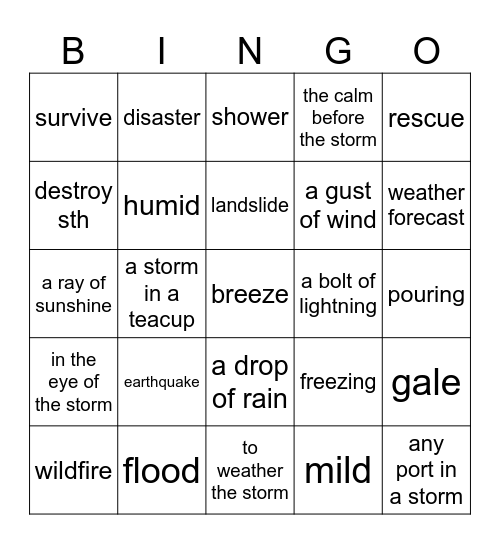 | B | I | N | G | O |
|---|---|---|---|---|
| survive | disaster | shower | the calm before the storm | rescue |
| destroy sth | humid | landslide | a gust of wind | weather forecast |
| a ray of sunshine | a storm in a teacup | breeze | a bolt of lightning | pouring |
| in the eye of the storm | earthquake | a drop of rain | freezing | gale |
| wildfire | flood | to weather the storm | mild | any port in a storm |